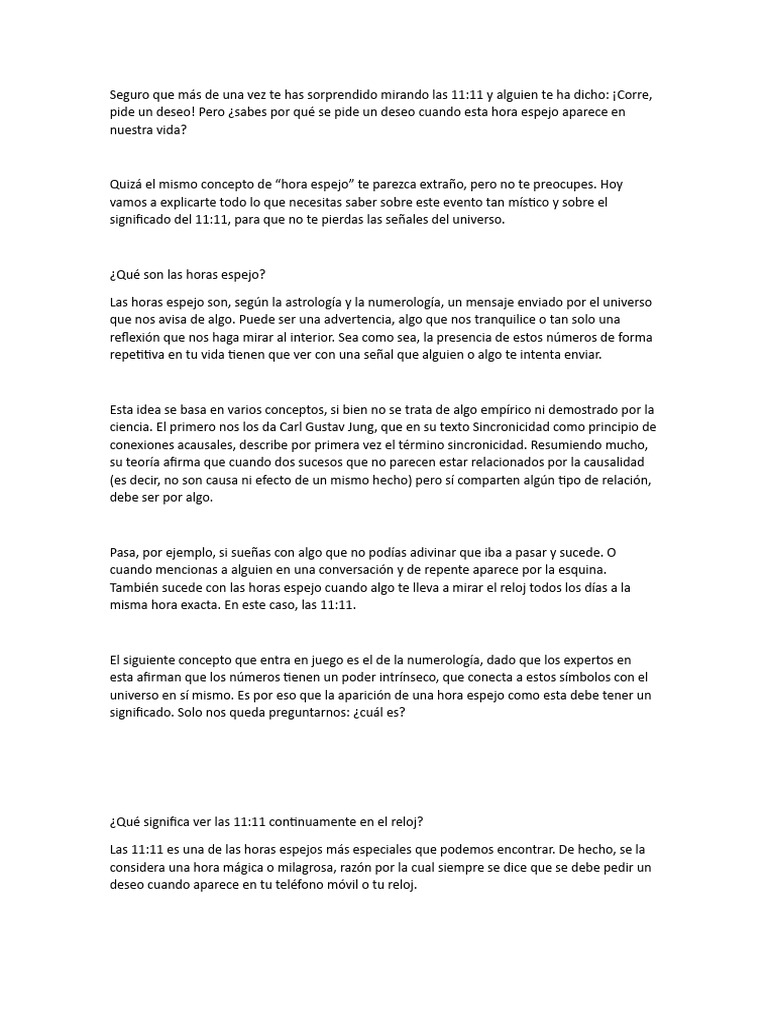 Seguro que más de una vez te has sorprendido mirando las 11:11 y alguien te ha dicho: ¡Corre, pide un deseo! Pero ¿sabes por qué se pide un deseo cuando esta hora espejo aparece en nuestra vida?

Quizá el mismo concepto de “hora espejo” te parezca extraño, pero no te preocupes. Hoy vamos a explicarte todo lo que necesitas saber sobre este evento tan místico y sobre el significado del 11:11, para que no te pierdas las señales del universo.

¿Qué son las horas espejo?

Las horas espejo son, según la astrología y la numerología, un mensaje enviado por el universo que nos avisa de algo. Puede ser una advertencia, algo que nos tranquilice o tan solo una reflexión que nos haga mirar al interior. Sea como sea, la presencia de estos números de forma repetitiva en tu vida tienen que ver con una señal que alguien o algo te intenta enviar.

Esta idea se basa en varios conceptos, si bien no se trata de algo empírico ni demostrado por la ciencia. El primero nos los da Carl Gustav Jung, que en su texto Sincronicidad como principio de conexiones acausales, describe por primera vez el término sincronicidad. Resumiendo mucho, su teoría afirma que cuando dos sucesos que no parecen estar relacionados por la causalidad (es decir, no son causa ni efecto de un mismo hecho) pero sí comparten algún tipo de relación, debe ser por algo.

Pasa, por ejemplo, si sueñas con algo que no podías adivinar que iba a pasar y sucede. O cuando mencionas a alguien en una conversación y de repente aparece por la esquina. También sucede con las horas espejo cuando algo te lleva a mirar el reloj todos los días a la misma hora exacta. En este caso, las 11:11.

El siguiente concepto que entra en juego es el de la numerología, dado que los expertos en esta afirman que los números tienen un poder intrínseco, que conecta a estos símbolos con el universo en sí mismo. Es por eso que la aparición de una hora espejo como esta debe tener un significado. Solo nos queda preguntarnos: ¿cuál es?

¿Qué significa ver las 11:11 continuamente en el reloj?

Las 11:11 es una de las horas espejos más especiales que podemos encontrar. De hecho, se la considera una hora mágica o milagrosa, razón por la cual siempre se dice que se debe pedir un deseo cuando aparece en tu teléfono móvil o tu reloj.